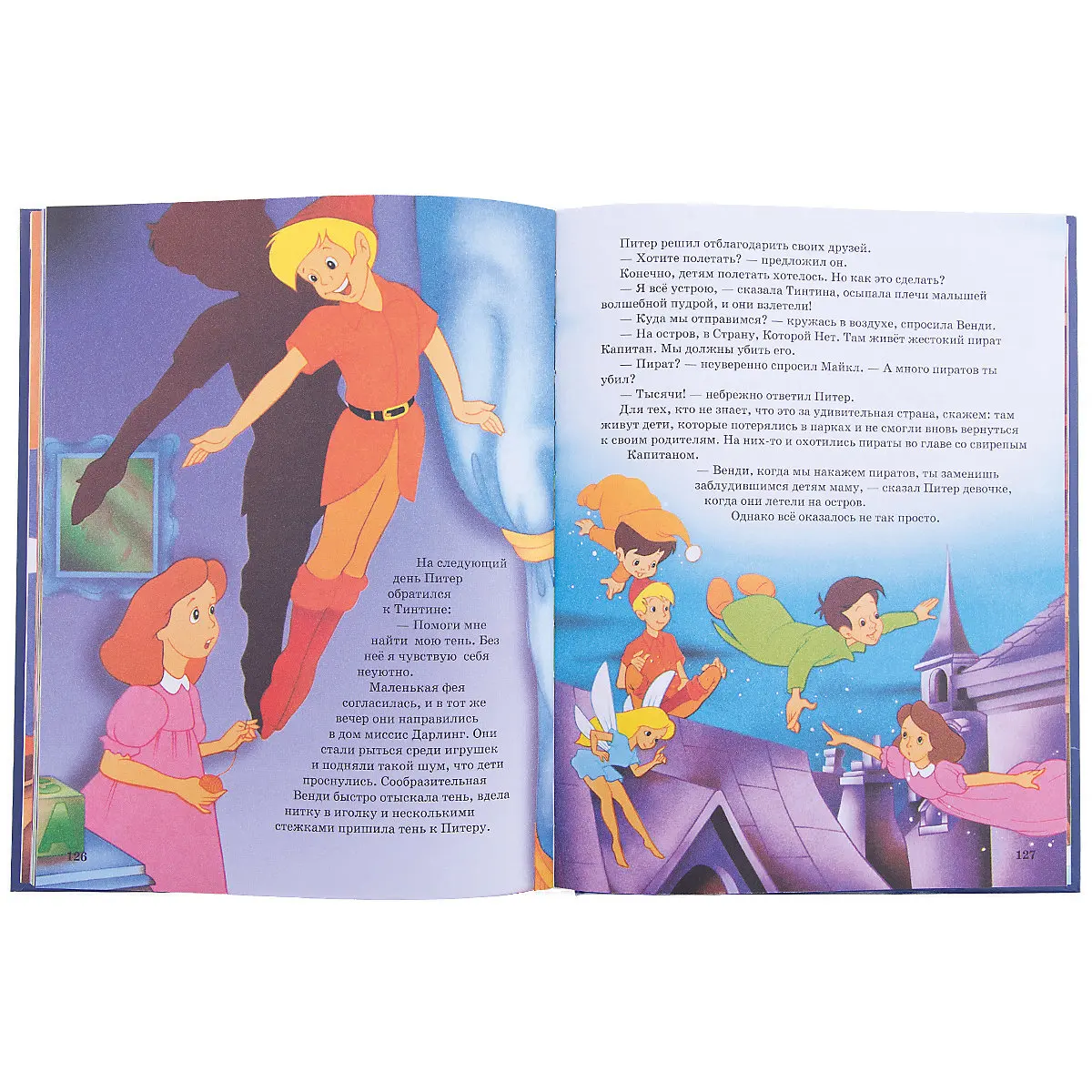 На следующий день Питер обратился к Тинтине:

— Помоги мне найти мою тень. Без неё я чувствую себя неуютно.

Маленькая фея согласилась, и в тот же вечер они направились в дом миссис Дарлинг. Они стали рыться среди игрушек и подняли такой шум, что дети проснулись. Сообразительная Венди быстро отыскала тень, вдела нитку в иголку и несколькими стежками пришила тень к Питеру.

126

Питер решил отблагодарить своих друзей.

— Хотите полетать? — предложил он.

Конечно, детям полетать хотелось. Но как это сделать?

— Я всё устрою, — сказала Тинтина, осыпала плечи малышей волшебной пудрой, и они взлетели!

— Куда мы отправимся? — кружась в воздухе, спросила Венди.

— На остров, в Страну, Которой Нет. Там живёт жестокий пират Капитан. Мы должны убить его.

— Пират? — неуверенно спросил Майкл. — А много пиратов ты убил?

— Тысячи! — небрежно ответил Питер.

Для тех, кто не знает, что это за удивительная страна, скажем: там живут дети, которые потерялись в парках и не смогли вновь вернуться к своим родителям. На них-то и охотились пираты во главе со свирепым Капитаном.

— Венди, когда мы накажем пиратов, ты заменишь заблудившимся детям маму, — сказал Питер девочке, когда они летели на остров.

Однако всё оказалось не так просто.

127